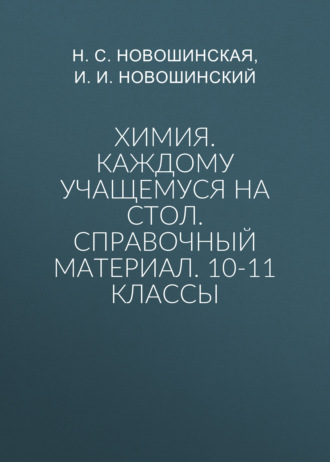 Н. С. НОВОШИНСКАЯ,
И. И. НОВОШИНСКИЙ

ХИМИЯ. КАЖДОМУ УЧАЩЕМУСЯ НА СТОЛ. СПРАВОЧНЫЙ МАТЕРИАЛ. 10-11 КЛАССЫ